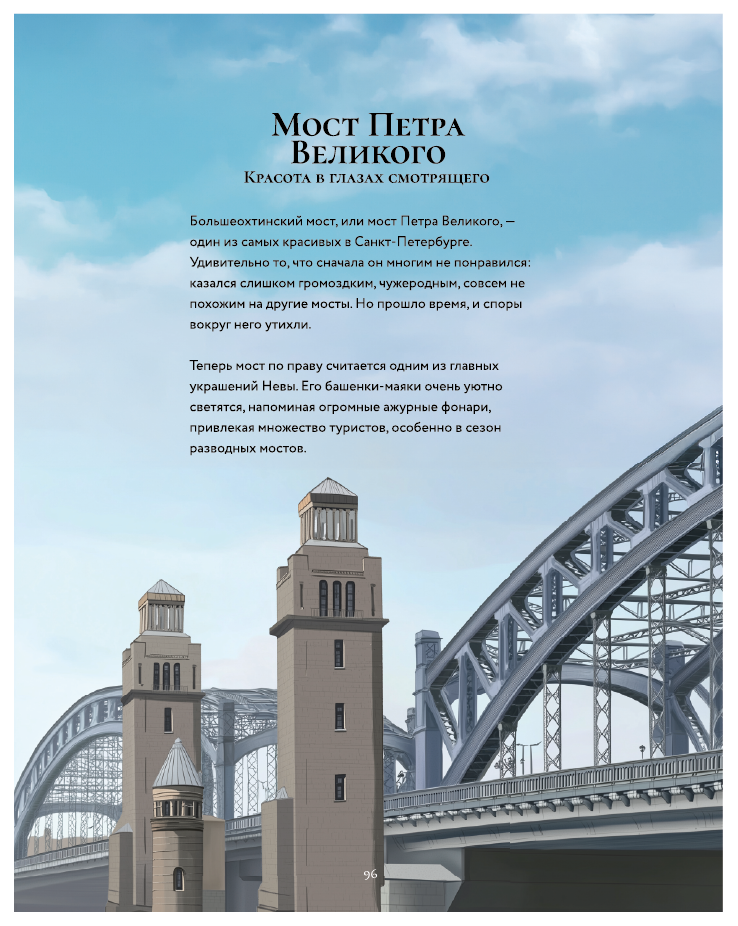 Мост Петра Великого
Красота в глазах смотрящего

Большеохтинский мост, или мост Петра Великого, — один из самых красивых в Санкт-Петербурге. Удивительно то, что сначала он многим не понравился: казался слишком громоздким, чужеродным, совсем не похожим на другие мосты. Но прошло время, и споры вокруг него утихли.

Теперь мост по праву считается одним из главных украшений Невы. Его башенки-маяки очень уютно светятся, напоминая огромные ажурные фонари, привлекая множество туристов, особенно в сезон разводных мостов.

96